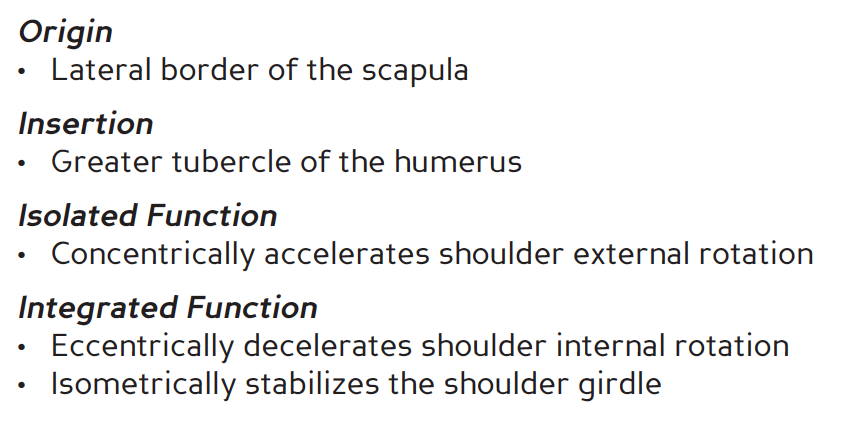 Origin
• Lateral border of the scapula

Insertion
• Greater tubercle of the humerus

Isolated Function
• Concentrically accelerates shoulder external rotation

Integrated Function
• Eccentrically decelerates shoulder internal rotation
• Isometrically stabilizes the shoulder girdle